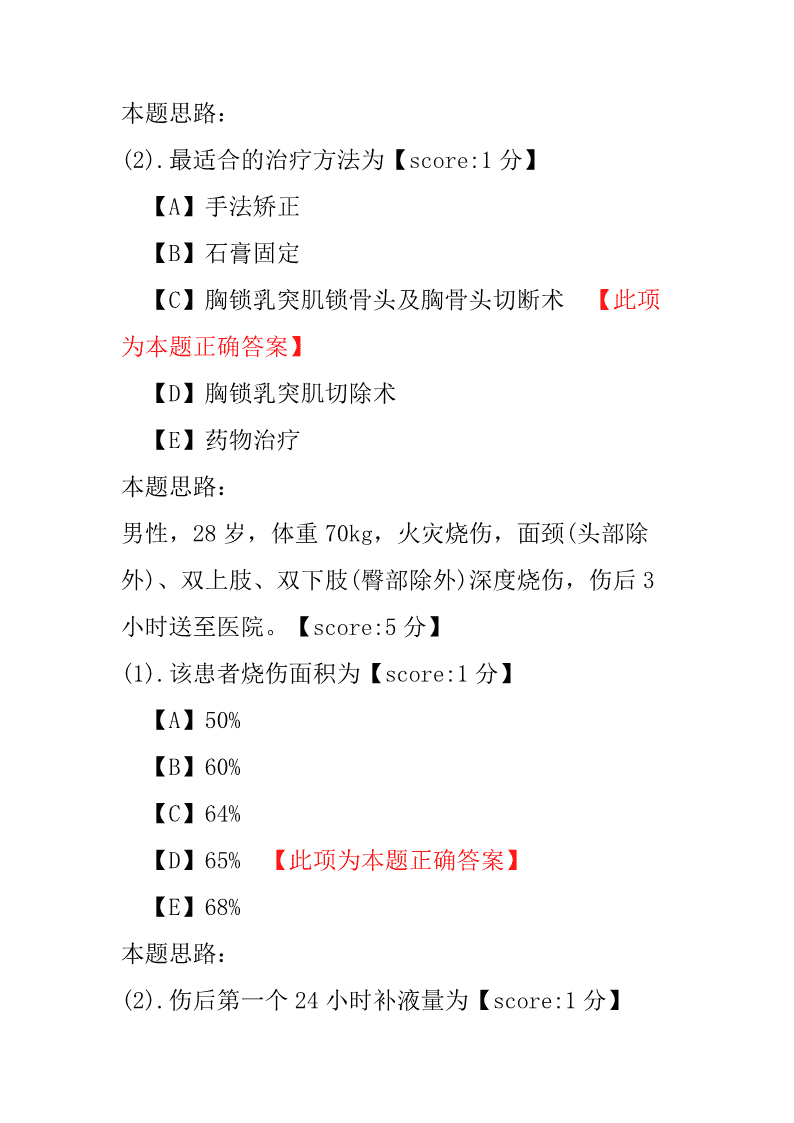 本题思路：

(2).最适合的治疗方法为【score:1 分】

【A】手法矫正

【B】石膏固定

【C】胸锁乳突肌锁骨头及胸骨头切断术 【此项为本题正确答案】

【D】胸锁乳突肌切除术

【E】药物治疗

本题思路：

男性，28 岁，体重 70kg，火灾烧伤，面颈(头部除外)、双上肢、双下肢(臀部除外)深度烧伤，伤后 3 小时送至医院。【score:5 分】

(1).该患者烧伤面积为【score:1 分】

【A】50%

【B】60%

【C】64%

【D】65% 【此项为本题正确答案】

【E】68%

本题思路：

(2).伤后第一个 24 小时补液量为【score:1 分】